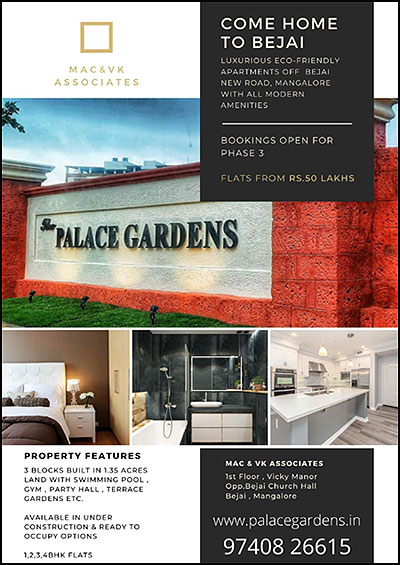 MAC&VK ASSOCIATES

COME HOME TO BEJAI

LUXURIOUS ECO-FRIENDLY APARTMENTS OFF BEJAI NEW ROAD, MANGALORE WITH ALL MODERN AMENITIES

BOOKINGS OPEN FOR PHASE 3

FLATS FROM RS.50 LAKHS

The PALACE GARDENS

PROPERTY FEATURES

3 BLOCKS BUILT IN 1.35 ACRES LAND WITH SWIMMING POOL , GYM , PARTY HALL , TERRACE GARDENS ETC.

AVAILABLE IN UNDER CONSTRUCTION & READY TO OCCUPY OPTIONS

1,2,3,4BHK FLATS

MAC & VK ASSOCIATES

1st Floor , Vicky Manor
Opp.Bejai Church Hall
Bejai , Mangalore

www.palacegardens.in

97408 26615